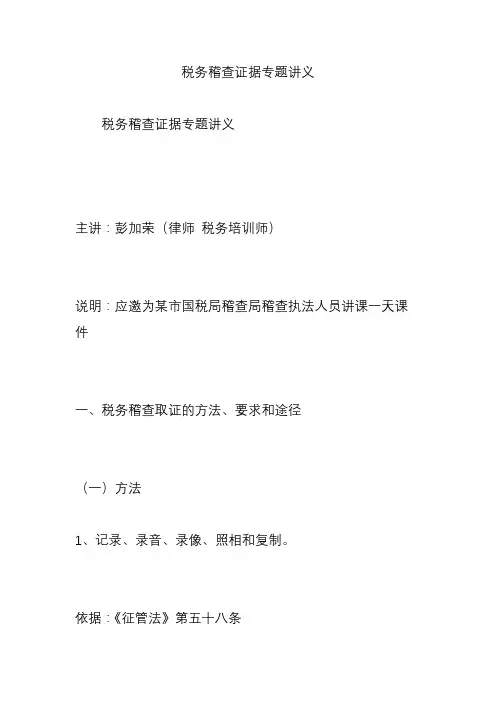 税务稽查证据专题讲义

税务稽查证据专题讲义

主讲：彭加荣（律师 税务培训师）

说明：应邀为某市国税局稽查局稽查执法人员讲课一天课件

一、税务稽查取证的方法、要求和途径

（一）方法

1、记录、录音、录像、照相和复制。

依据：《征管法》第五十八条